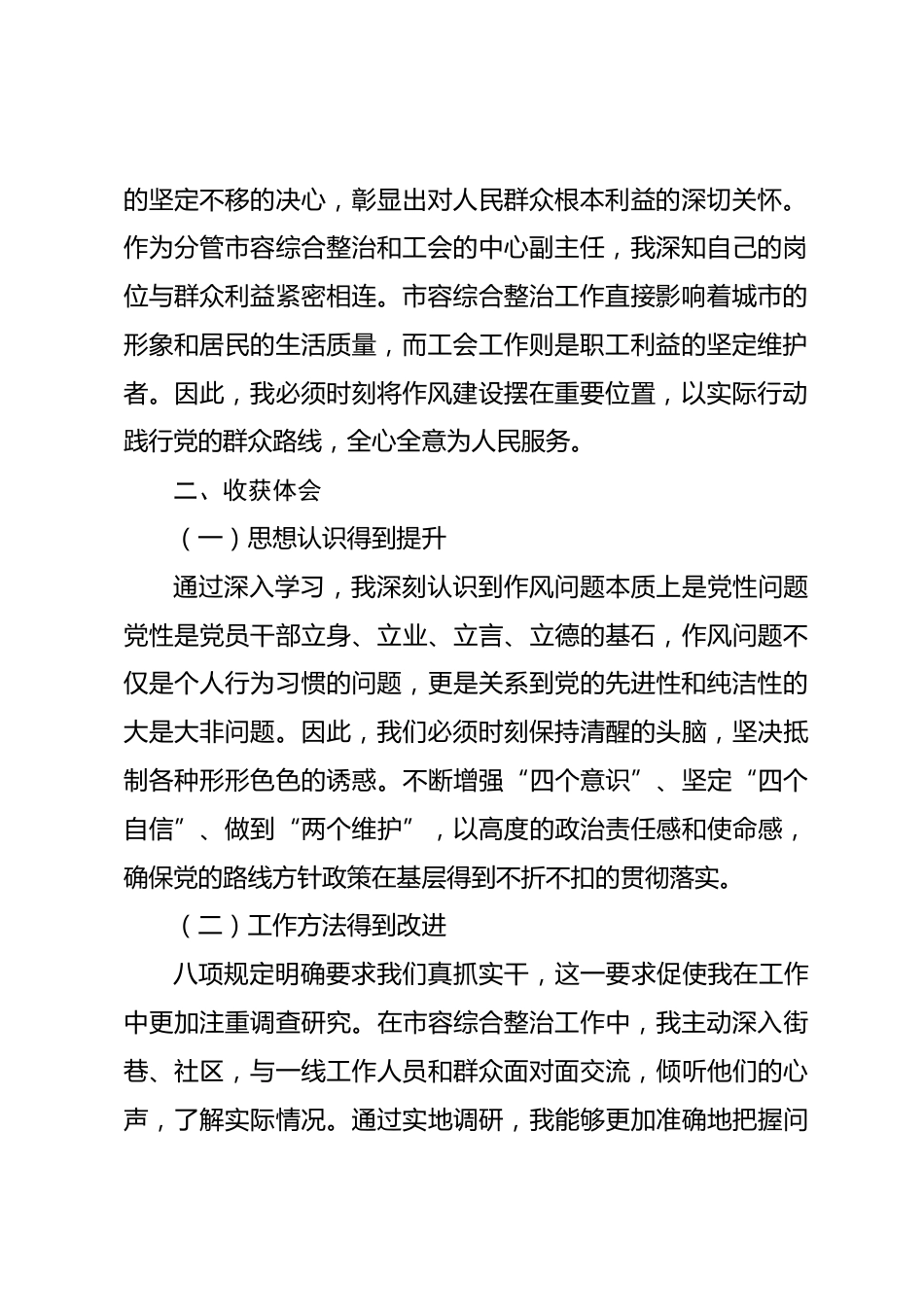 的坚定不移的决心，彰显出对人民群众根本利益的深切关怀。作为分管市容综合整治和工会的中心副主任，我深知自己的岗位与群众利益紧密相连。市容综合整治工作直接影响着城市的形象和居民的生活质量，而工会工作则是职工利益的坚定维护者。因此，我必须时刻将作风建设摆在重要位置，以实际行动践行党的群众路线，全心全意为人民服务。

二、收获体会

（一）思想认识得到提升

通过深入学习，我深刻认识到作风问题本质上是党性问题党性是党员干部立身、立业、立言、立德的基石，作风问题不仅是个人行为习惯的问题，更是关系到党的先进性和纯洁性的大是大非问题。因此，我们必须时刻保持清醒的头脑，坚决抵制各种形形色色的诱惑。不断增强“四个意识”、坚定“四个自信”、做到“两个维护”，以高度的政治责任感和使命感，确保党的路线方针政策在基层得到不折不扣的贯彻落实。

（二）工作方法得到改进

八项规定明确要求我们真抓实干，这一要求促使我在工作中更加注重调查研究。在市容综合整治工作中，我主动深入街巷、社区，与一线工作人员和群众面对面交流，倾听他们的心声，了解实际情况。通过实地调研，我能够更加准确地把握问